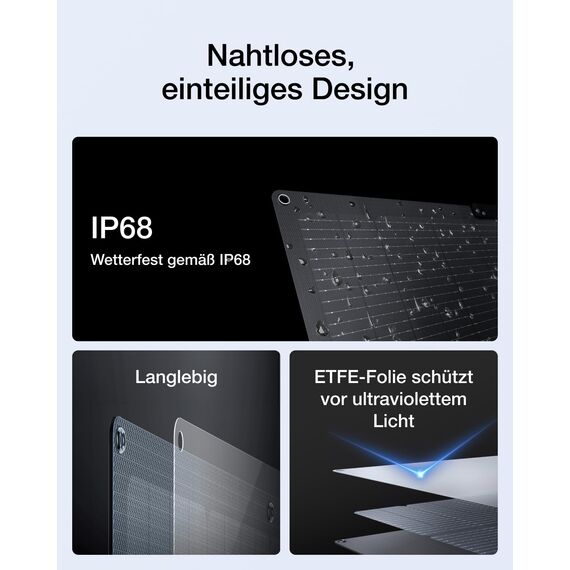 Nahtloses, einteiliges Design

IP68

Wetterfest gemäß IP68

Langlebig

ETFE-Folie schützt vor ultraviolettem Licht